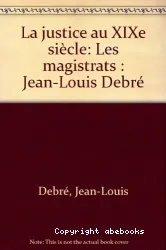 La justice au XIXe siècle: Les magistrats : Jean-Louis Debré

Debré, Jean-Louis

Copyright abebooks

Note: This is not the actual book cover